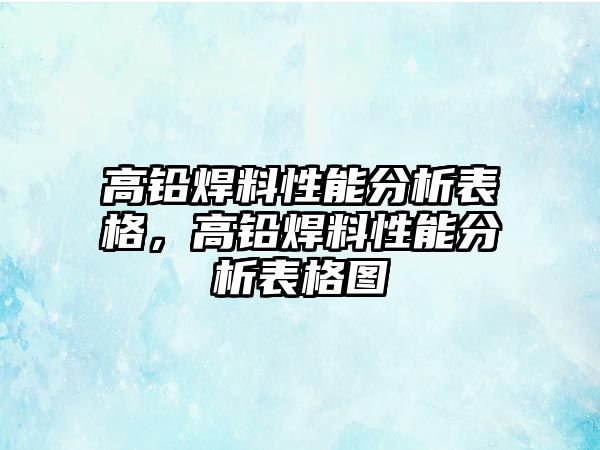 高铅焊料性能分析表格，高铅焊料性能分析表格图